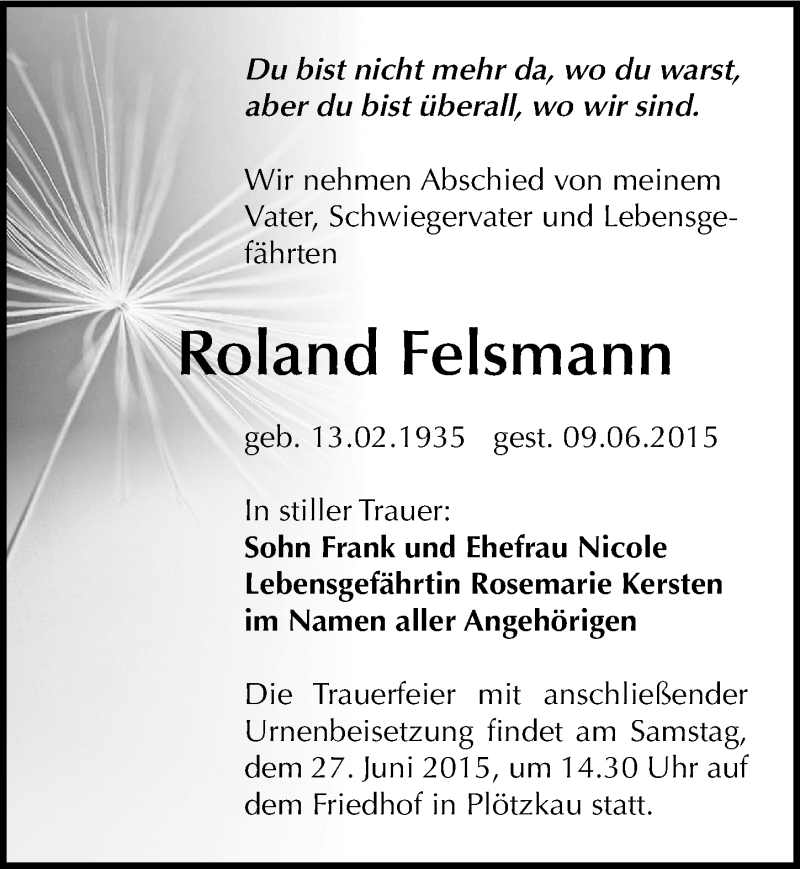 Du bist nicht mehr da, wo du warst,
aber du bist überall, wo wir sind.

Wir nehmen Abschied von meinem Vater, Schwiegervater und Lebensgefährten

Roland Felsmann

geb. 13.02.1935 gest. 09.06.2015

In stiller Trauer:
Sohn Frank und Ehefrau Nicole
Lebensgefährtin Rosemarie Kersten
im Namen aller Angehörigen

Die Trauerfeier mit anschließender Urnenbeisetzung findet am Samstag, dem 27. Juni 2015, um 14.30 Uhr auf dem Friedhof in Plötzkau statt.